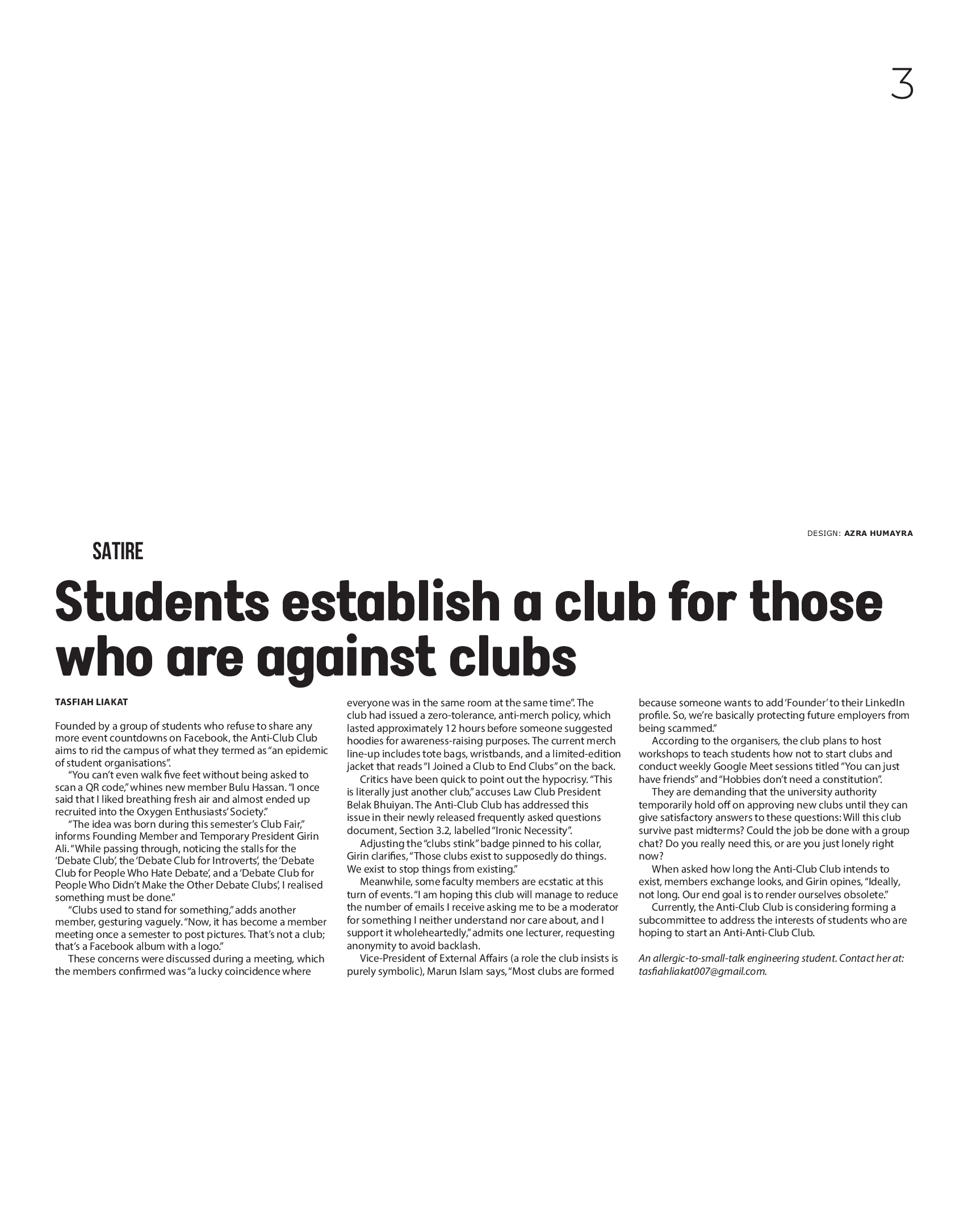 3

DESIGN: AZRA HUMAYRA

SATIRE

Students establish a club for those who are against clubs

TASFIAH LIAKAT

Founded by a group of students who refuse to share any more event countdowns on Facebook, the Anti-Club Club aims to rid the campus of what they termed as "an epidemic of student organisations".

"You can't even walk five feet without being asked to scan a QR code," whines new member Bulu Hassan. "I once said that I liked breathing fresh air and almost ended up recruited into the Oxygen Enthusiasts' Society."

"The idea was born during this semester's Club Fair," informs Founding Member and Temporary President Girin Ali. "While passing through, noticing the stalls for the 'Debate Club', the 'Debate Club for Introverts', the 'Debate Club for People Who Hate Debate', and a 'Debate Club for People Who Didn't Make the Other Debate Clubs', I realised something must be done."

"Clubs used to stand for something," adds another member, gesturing vaguely. "Now, it has become a member meeting once a semester to post pictures. That's not a club; that's a Facebook album with a logo."

These concerns were discussed during a meeting, which the members confirmed was "a lucky coincidence where everyone was in the same room at the same time". The club had issued a zero-tolerance, anti-merch policy, which lasted approximately 12 hours before someone suggested hoodies for awareness-raising purposes. The current merch line-up includes tote bags, wristbands, and a limited-edition jacket that reads "I Joined a Club to End Clubs" on the back.

Critics have been quick to point out the hypocrisy. "This is literally just another club," accuses Law Club President Belak Bhuiyan. The Anti-Club Club has addressed this issue in their newly released frequently asked questions document, Section 3.2, labelled "Ironic Necessity".

Adjusting the "clubs stink" badge pinned to his collar, Girin clarifies, "Those clubs exist to supposedly do things. We exist to stop things from existing."

Meanwhile, some faculty members are ecstatic at this turn of events. "I am hoping this club will manage to reduce the number of emails I receive asking me to be a moderator for something I neither understand nor care about, and I support it wholeheartedly," admits one lecturer, requesting anonymity to avoid backlash.

Vice-President of External Affairs (a role the club insists is purely symbolic), Marun Islam says, "Most clubs are formed because someone wants to add 'Founder' to their LinkedIn profile. So, we're basically protecting future employers from being scammed."

According to the organisers, the club plans to host workshops to teach students how not to start clubs and conduct weekly Google Meet sessions titled "You can just have friends" and "Hobbies don't need a constitution".

They are demanding that the university authority temporarily hold off on approving new clubs until they can give satisfactory answers to these questions: Will this club survive past midterms? Could the job be done with a group chat? Do you really need this, or are you just lonely right now?

When asked how long the Anti-Club Club intends to exist, members exchange looks, and Girin opines, "Ideally, not long. Our end goal is to render ourselves obsolete."

Currently, the Anti-Club Club is considering forming a subcommittee to address the interests of students who are hoping to start an Anti-Anti-Club Club.

An allergic-to-small-talk engineering student. Contact her at: tasfiahliakat007@gmail.com.